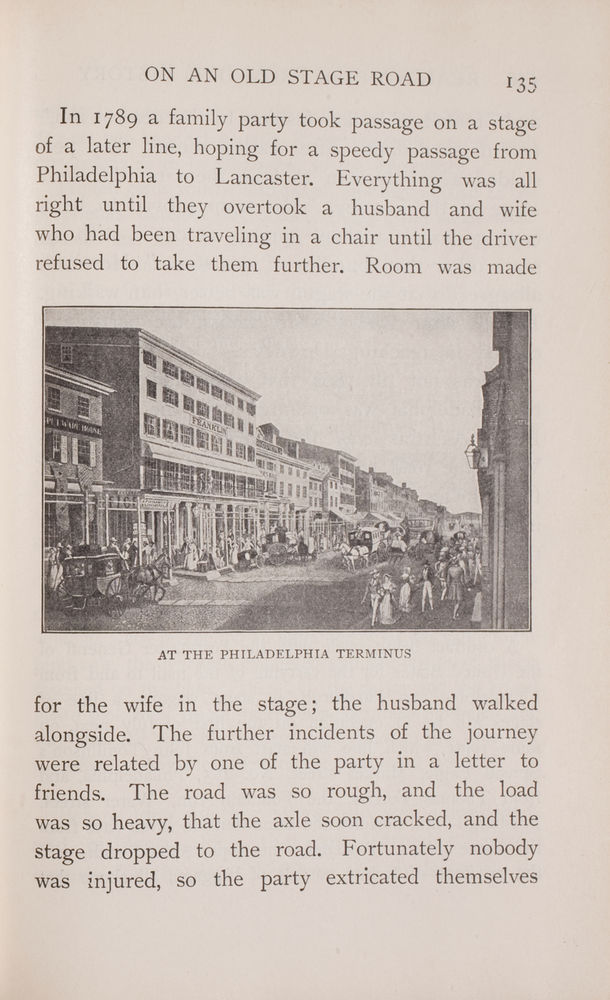 ON AN OLD STAGE ROAD 135

In 1789 a family party took passage on a stage of a later line, hoping for a speedy passage from Philadelphia to Lancaster. Everything was all right until they overtook a husband and wife who had been traveling in a chair until the driver refused to take them further. Room was made

FRANKLIN

AT THE PHILADELPHIA TERMINUS

for the wife in the stage; the husband walked alongside. The further incidents of the journey were related by one of the party in a letter to friends. The road was so rough, and the load was so heavy, that the axle soon cracked, and the stage dropped to the road. Fortunately nobody was injured, so the party extricated themselves